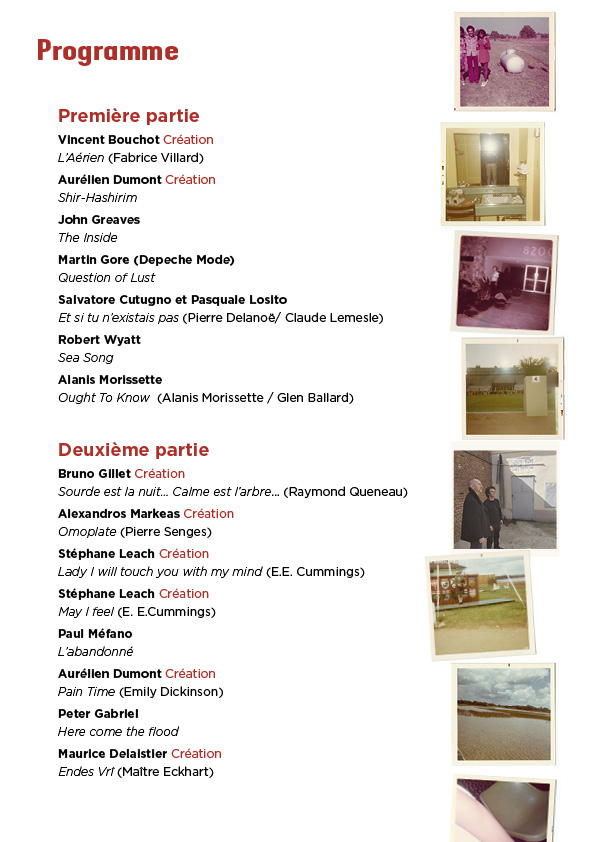 Programme

Première partie

Vincent Bouchot Création
L'Aérien (Fabrice Villard)

Aurélien Dumont Création
Shir-Hashirim

John Greaves
The Inside

Martin Gore (Depeche Mode)
Question of Lust

Salvatore Cutugno et Pasquale Losito
Et si tu n'existais pas (Pierre Delanoë/ Claude Lemesle)

Robert Wyatt
Sea Song

Alanis Morissette
Ought To Know (Alanis Morissette / Glen Ballard)

Deuxième partie

Bruno Gillet Création
Sourde est la nuit... Calme est l'arbre... (Raymond Queneau)

Alexandros Markeas Création
Omoplate (Pierre Senges)

Stéphane Leach Création
Lady I will touch you with my mind (E.E. Cummings)

Stéphane Leach Création
May I feel (E. E.Cummings)

Paul Méfano
L'abandonné

Aurélien Dumont Création
Pain Time (Emily Dickinson)

Peter Gabriel
Here come the flood

Maurice Delaistier Création
Endes Vrî (Maître Eckhart)